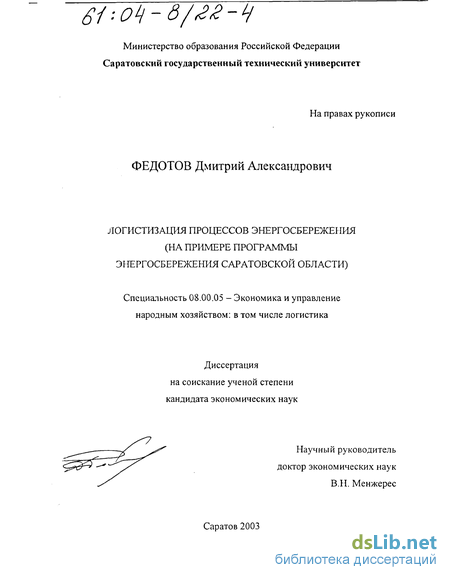 61:04-8/22-4

Министерство образования Российской Федерации

Саратовский государственный технический университет

На правах рукописи

ФЕДОТОВ Дмитрий Александрович

ЛОГИСТИЗАЦИЯ ПРОЦЕССОВ ЭНЕРГОСБЕРЕЖЕНИЯ (НА ПРИМЕРЕ ПРОГРАММЫ ЭНЕРГОСБЕРЕЖЕНИЯ САРАТОВСКОЙ ОБЛАСТИ)

Специальность 08.00.05 – Экономика и управление народным хозяйством: в том числе логистика

Диссертация на соискание ученой степени кандидата экономических наук

Научный руководитель доктор экономических наук В.Н. Менжерес

Саратов 2003

dsLib.net
библиотека диссертаций